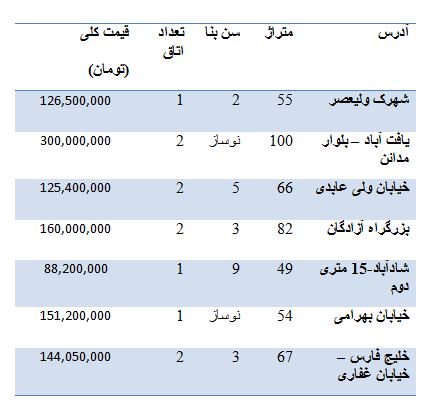 | آدرس | متراژ | سن بنا | تعداد اتاق | قیمت کلی (تومان) |
|---|---|---|---|---|
| شهرک ولیعصر | 55 | 2 | 1 | 126,500,000 |
| یافت آباد – بلوار مدائن | 100 | نوساز | 2 | 300,000,000 |
| خیابان ولی عابدی | 66 | 5 | 2 | 125,400,000 |
| بزرگراه آزادگان | 82 | 3 | 2 | 160,000,000 |
| شادآباد-15 متری دوم | 49 | 9 | 1 | 88,200,000 |
| خیابان بهرامی | 54 | نوساز | 1 | 151,200,000 |
| خلیج فارس – خیابان غفاری | 67 | 3 | 2 | 144,050,000 |